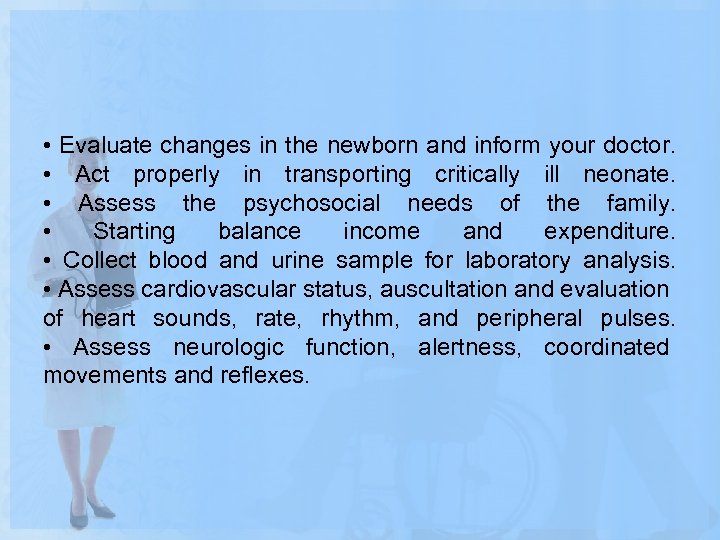 • Evaluate changes in the newborn and inform your doctor.
• Act properly in transporting critically ill neonate.
• Assess the psychosocial needs of the family.
• Starting balance income and expenditure.
• Collect blood and urine sample for laboratory analysis.
• Assess cardiovascular status, auscultation and evaluation of heart sounds, rate, rhythm, and peripheral pulses.
• Assess neurologic function, alertness, coordinated movements and reflexes.